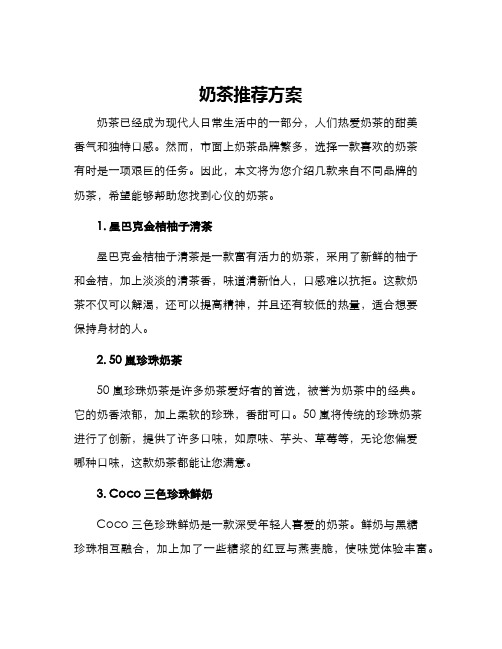 奶茶推荐方案

奶茶已经成为现代人日常生活中的一部分，人们热爱奶茶的甜美香气和独特口感。然而，市面上奶茶品牌繁多，选择一款喜欢的奶茶有时是一项艰巨的任务。因此，本文将为您介绍几款来自不同品牌的奶茶，希望能够帮助您找到心仪的奶茶。

1. 星巴克金桔柚子清茶

星巴克金桔柚子清茶是一款富有活力的奶茶，采用了新鲜的柚子和金桔，加上淡淡的清茶香，味道清新怡人，口感难以抗拒。这款奶茶不仅可以解渴，还可以提高精神，并且还有较低的热量，适合想要保持身材的人。

2. 50 嵐珍珠奶茶

50 嵐珍珠奶茶是许多奶茶爱好者的首选，被誉为奶茶中的经典。它的奶香浓郁，加上柔软的珍珠，香甜可口。50 嵐将传统的珍珠奶茶进行了创新，提供了许多口味，如原味、芋头、草莓等，无论您偏爱哪种口味，这款奶茶都能让您满意。

3. Coco 三色珍珠鲜奶

Coco 三色珍珠鲜奶是一款深受年轻人喜爱的奶茶。鲜奶与黑糖珍珠相互融合，加上加了一些糖浆的红豆与燕麦脆，使味觉体验丰富。